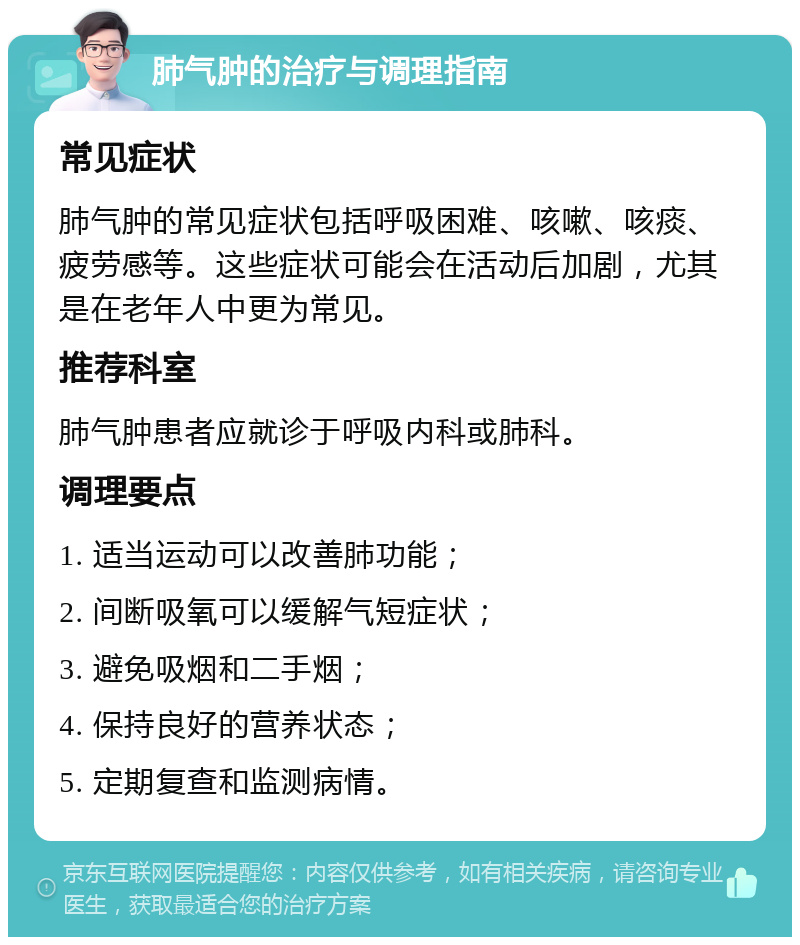 肺气肿的治疗与调理指南

常见症状

肺气肿的常见症状包括呼吸困难、咳嗽、咳痰、疲劳感等。这些症状可能会在活动后加剧，尤其是在老年人中更为常见。

推荐科室

肺气肿患者应就诊于呼吸内科或肺科。

调理要点

1. 适当运动可以改善肺功能；

2. 间断吸氧可以缓解气短症状；

3. 避免吸烟和二手烟；

4. 保持良好的营养状态；

5. 定期复查和监测病情。

京东互联网医院提醒您：内容仅供参考，如有相关疾病，请咨询专业医生，获取最适合您的治疗方案